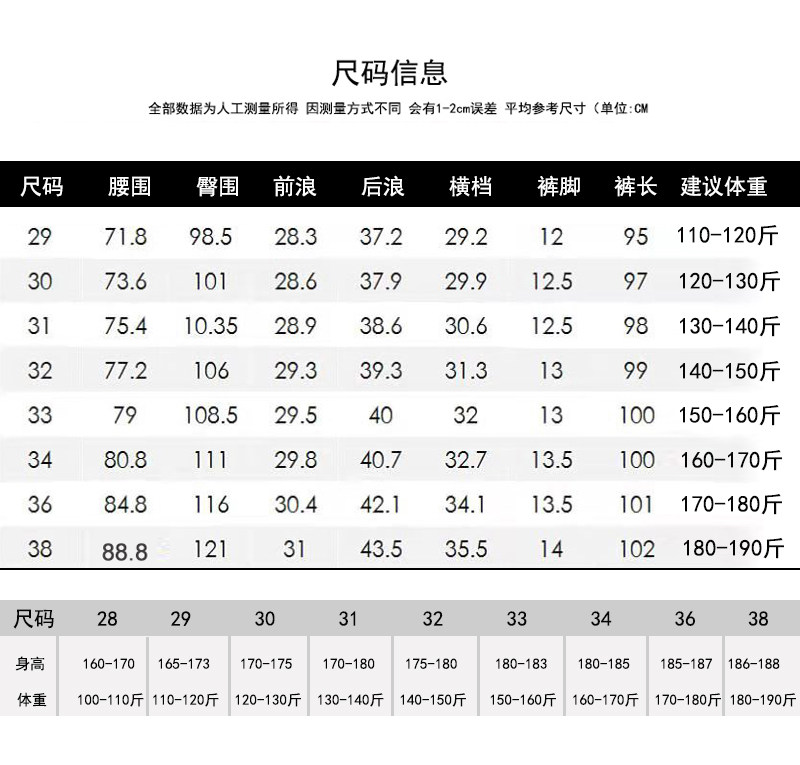 尺码信息

全部数据为人工测量所得 因测量方式不同 会有1-2cm误差 平均参考尺寸（单位:CM

| 尺码 | 腰围 | 臀围 | 前浪 | 后浪 | 横档 | 裤脚 | 裤长 | 建议体重 |
|---|---|---|---|---|---|---|---|---|
| 29 | 71.8 | 98.5 | 28.3 | 37.2 | 29.2 | 12 | 95 | 110-120斤 |
| 30 | 73.6 | 101 | 28.6 | 37.9 | 29.9 | 12.5 | 97 | 120-130斤 |
| 31 | 75.4 | 10.35 | 28.9 | 38.6 | 30.6 | 12.5 | 98 | 130-140斤 |
| 32 | 77.2 | 106 | 29.3 | 39.3 | 31.3 | 13 | 99 | 140-150斤 |
| 33 | 79 | 108.5 | 29.5 | 40 | 32 | 13 | 100 | 150-160斤 |
| 34 | 80.8 | 111 | 29.8 | 40.7 | 32.7 | 13.5 | 100 | 160-170斤 |
| 36 | 84.8 | 116 | 30.4 | 42.1 | 34.1 | 13.5 | 101 | 170-180斤 |
| 38 | 88.8 | 121 | 31 | 43.5 | 35.5 | 14 | 102 | 180-190斤 |

| 尺码 | 28 | 29 | 30 | 31 | 32 | 33 | 34 | 36 | 38 |
|---|---|---|---|---|---|---|---|---|---|
| 身高 | 160-170 | 165-173 | 170-175 | 170-180 | 175-180 | 180-183 | 180-185 | 185-187 | 186-188 |
| 体重 | 100-110斤 | 110-120斤 | 120-130斤 | 130-140斤 | 140-150斤 | 150-160斤 | 160-170斤 | 170-180斤 | 180-190斤 |